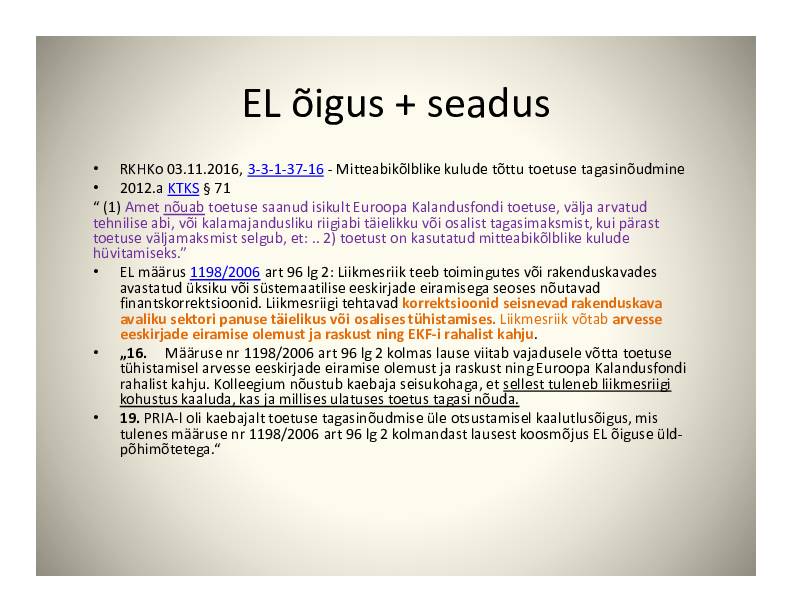 EL õigus + seadus

• RKHKo 03.11.2016, 3-3-1-37-16 - Mitteabikõlblike kulude tõttu toetuse tagasinõudmine
• 2012.a KTKS § 71

“ (1) Amet nõuab toetuse saanud isikult Euroopa Kalandusfondi toetuse, välja arvatud tehnilise abi, või kalamajandusliku riigiabi täielikku või osalist tagasimaksmist, kui pärast toetuse väljamaksmist selgub, et: .. 2) toetust on kasutatud mitteabikõlblike kulude hüvitamiseks.”

• EL määrus 1198/2006 art 96 lg 2: Liikmesriik teeb toimingutes või rakenduskavades avastatud üksiku või süstemaatilise eeskirjade eiramisega seoses nõutavad finantskorrektsioonid. Liikmesriigi tehtavad korrektsioonid seisnevad rakenduskava avaliku sektori panuse täielikus või osalises tühistamises. Liikmesriik võtab arvesse eeskirjade eiramise olemust ja raskust ning EKF-i rahalist kahju.

• „16. Määruse nr 1198/2006 art 96 lg 2 kolmas lause viitab vajadusele võtta toetuse tühistamisel arvesse eeskirjade eiramise olemust ja raskust ning Euroopa Kalandusfondi rahalist kahju. Kolleegium nõustub kaebaja seisukohaga, et sellest tuleneb liikmesriigi kohustus kaaluda, kas ja millises ulatuses toetus tagasi nõuda.

• 19. PRIA-l oli kaebajalt toetuse tagasinõudmise üle otsustamisel kaalutlusõigus, mis tulenes määruse nr 1198/2006 art 96 lg 2 kolmandast lausest koosmõjus EL õiguse üldpõhimõtetega.“